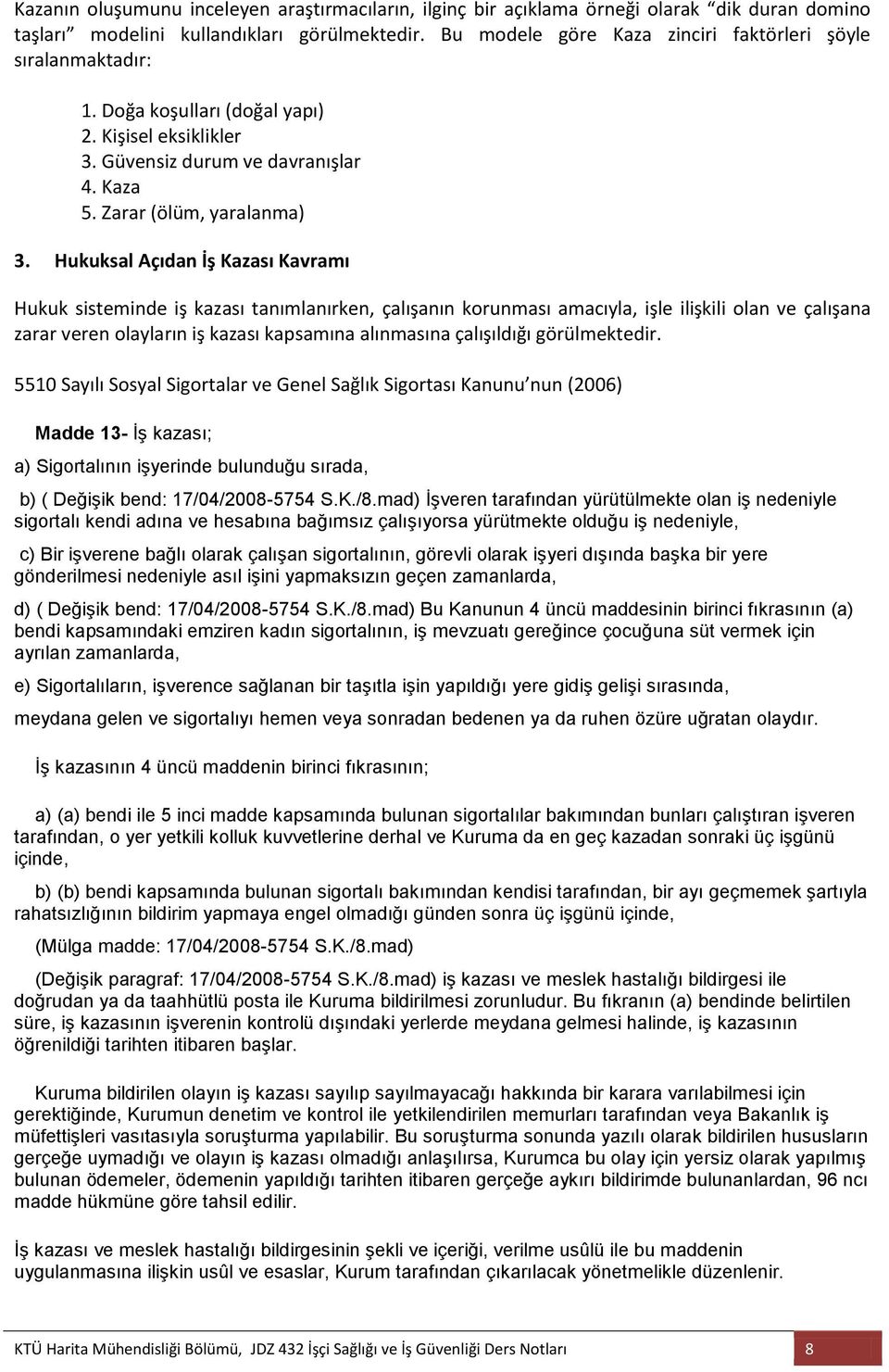 Kazanın oluşumunu inceleyen araştırmacıların, ilginç bir açıklama örneği olarak “dik duran domino taşları” modelini kullandıkları görülmektedir. Bu modele göre Kaza zinciri faktörleri şöyle sıralanmaktadır:

1. Doğa koşulları (doğal yapı)
2. Kişisel eksiklikler
3. Güvensiz durum ve davranışlar
4. Kaza
5. Zarar (ölüm, yaralanma)

3. Hukuksal Açıdan İş Kazası Kavramı

Hukuk sisteminde iş kazası tanımlanırken, çalışanın korunması amacıyla, işle ilişkili olan ve çalışana zarar veren olayların iş kazası kapsamına alınmasına çalışıldığı görülmektedir.

5510 Sayılı Sosyal Sigortalar ve Genel Sağlık Sigortası Kanunu’nun (2006)

Madde 13- İş kazası;

a) Sigortalının işyerinde bulunduğu sırada,

b) ( Değişik bend: 17/04/2008-5754 S.K./8.mad) İşveren tarafından yürütülmekte olan iş nedeniyle sigortalı kendi adına ve hesabına bağımsız çalışıyorsa yürütmekte olduğu iş nedeniyle,

c) Bir işverene bağlı olarak çalışan sigortalının, görevli olarak işyeri dışında başka bir yere gönderilmesi nedeniyle asıl işini yapmaksızın geçen zamanlarda,

d) ( Değişik bend: 17/04/2008-5754 S.K./8.mad) Bu Kanunun 4 üncü maddesinin birinci fıkrasının (a) bendi kapsamındaki emziren kadın sigortalının, iş mevzuatı gereğince çocuğuna süt vermek için ayrılan zamanlarda,

e) Sigortalıların, işverence sağlanan bir taşıtla işin yapıldığı yere gidiş gelişi sırasında,

meydana gelen ve sigortalıyı hemen veya sonradan bedenen ya da ruhen özüre uğratan olaydır.

İş kazasının 4 üncü maddenin birinci fıkrasının;

a) (a) bendi ile 5 inci madde kapsamında bulunan sigortalılar bakımından bunları çalıştıran işveren tarafından, o yer yetkili kolluk kuvvetlerine derhal ve Kuruma da en geç kazadan sonraki üç işgünü içinde,

b) (b) bendi kapsamında bulunan sigortalı bakımından kendisi tarafından, bir ayı geçmemek şartıyla rahatsızlığının bildirim yapmaya engel olmadığı günden sonra üç işgünü içinde,

(Mülga madde: 17/04/2008-5754 S.K./8.mad)

(Değişik paragraf: 17/04/2008-5754 S.K./8.mad) iş kazası ve meslek hastalığı bildirgesi ile doğrudan ya da taahhütlü posta ile Kuruma bildirilmesi zorunludur. Bu fıkranın (a) bendinde belirtilen süre, iş kazasının işverenin kontrolü dışındaki yerlerde meydana gelmesi halinde, iş kazasının öğrenildiği tarihten itibaren başlar.

Kuruma bildirilen olayın iş kazası sayılıp sayılmayacağı hakkında bir karara varılabilmesi için gerektiğinde, Kurumun denetim ve kontrol ile yetkilendirilen memurları tarafından veya Bakanlık iş müfettişleri vasıtasıyla soruşturma yapılabilir. Bu soruşturma sonunda yazılı olarak bildirilen hususların gerçeğe uymadığı ve olayın iş kazası olmadığı anlaşılırsa, Kurumca bu olay için yersiz olarak yapılmış bulunan ödemeler, ödemenin yapıldığı tarihten itibaren gerçeğe aykırı bildirimde bulunanlardan, 96 ncı madde hükmüne göre tahsil edilir.

İş kazası ve meslek hastalığı bildirgesinin şekli ve içeriği, verilme usûlü ile bu maddenin uygulanmasına ilişkin usûl ve esaslar, Kurum tarafından çıkarılacak yönetmelikle düzenlenir.

KTÜ Harita Mühendisliği Bölümü, JDZ 432 İşçi Sağlığı ve İş Güvenliği Ders Notları 8